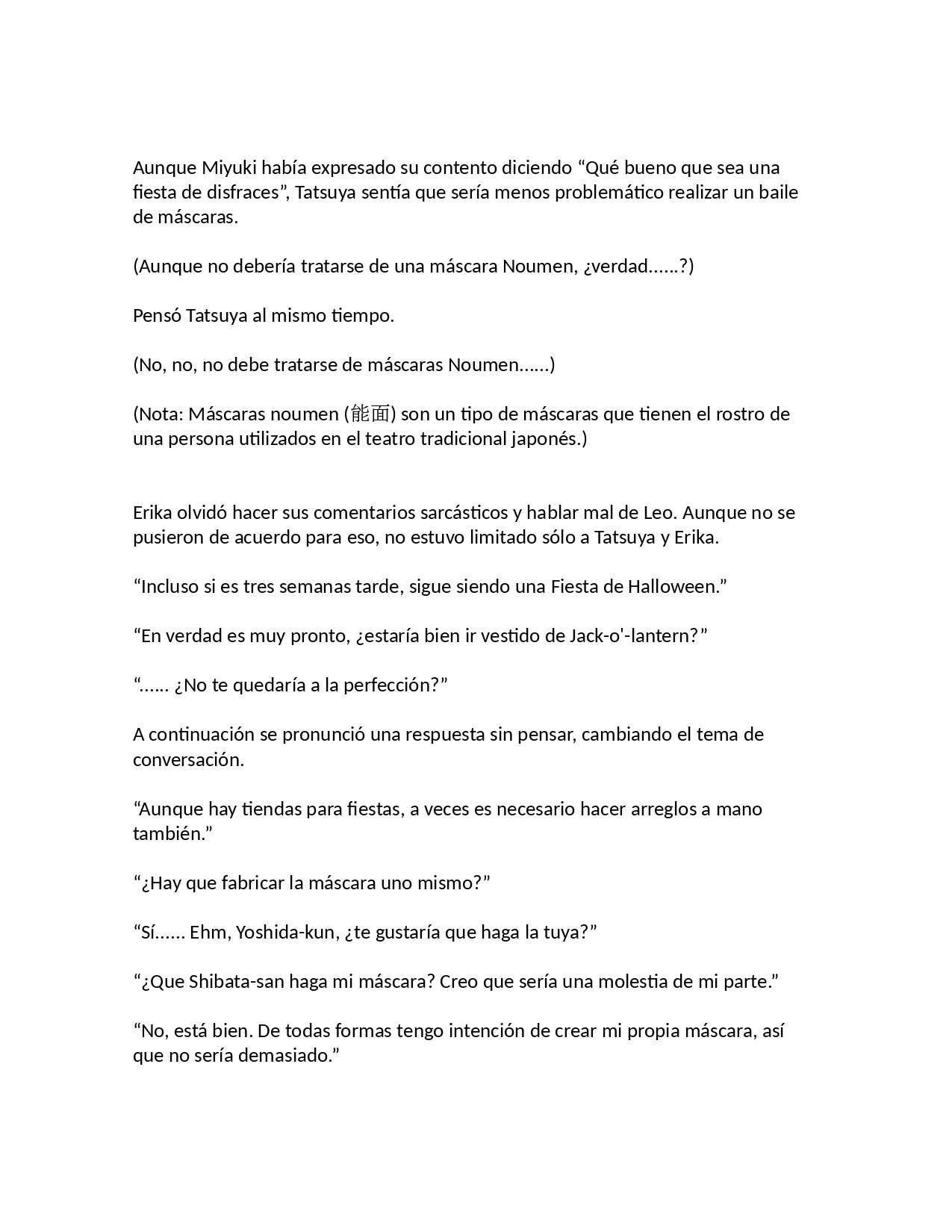 Aunque Miyuki había expresado su contento diciendo “Qué bueno que sea una fiesta de disfraces”, Tatsuya sentía que sería menos problemático realizar un baile de máscaras.

(Aunque no debería tratarse de una máscara Noumen, ¿verdad……?)

Pensó Tatsuya al mismo tiempo.

(No, no, no debe tratarse de máscaras Noumen……)

(Nota: Máscaras noumen (能面) son un tipo de máscaras que tienen el rostro de una persona utilizados en el teatro tradicional japonés.)

Erika olvidó hacer sus comentarios sarcásticos y hablar mal de Leo. Aunque no se pusieron de acuerdo para eso, no estuvo limitado sólo a Tatsuya y Erika.

“Incluso si es tres semanas tarde, sigue siendo una Fiesta de Halloween.”

“En verdad es muy pronto, ¿estaría bien ir vestido de Jack-o'-lantern?”

“…… ¿No te quedaría a la perfección?”

A continuación se pronunció una respuesta sin pensar, cambiando el tema de conversación.

“Aunque hay tiendas para fiestas, a veces es necesario hacer arreglos a mano también.”

“¿Hay que fabricar la máscara uno mismo?”

“Sí…… Ehm, Yoshida-kun, ¿te gustaría que haga la tuya?”

“¿Que Shibata-san haga mi máscara? Creo que sería una molestia de mi parte.”

“No, está bien. De todas formas tengo intención de crear mi propia máscara, así que no sería demasiado.”